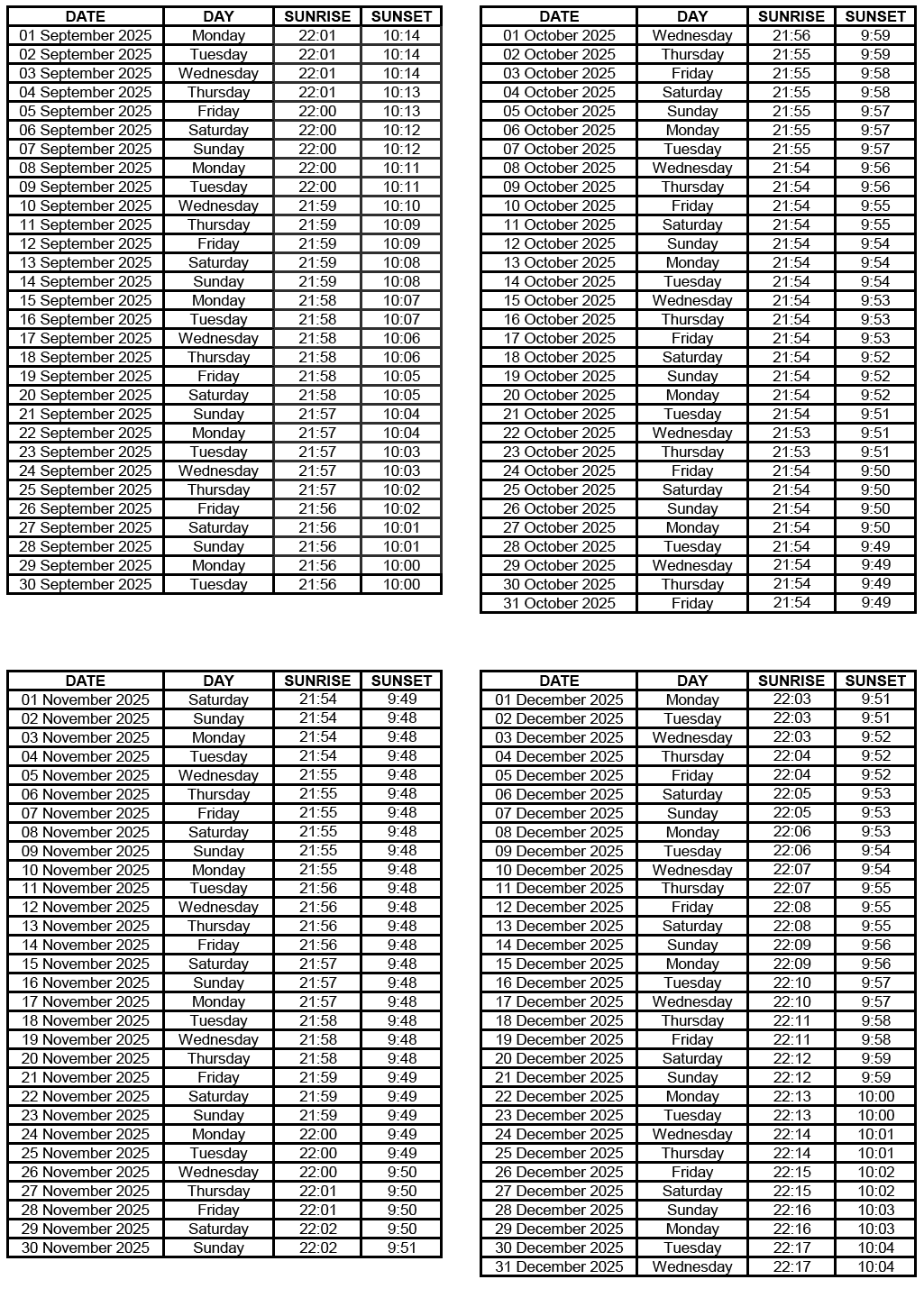 | DATE | DAY | SUNRISE | SUNSET |
|---|---|---|---|
| 01 September 2025 | Monday | 22:01 | 10:14 |
| 02 September 2025 | Tuesday | 22:01 | 10:14 |
| 03 September 2025 | Wednesday | 22:01 | 10:14 |
| 04 September 2025 | Thursday | 22:01 | 10:13 |
| 05 September 2025 | Friday | 22:00 | 10:13 |
| 06 September 2025 | Saturday | 22:00 | 10:12 |
| 07 September 2025 | Sunday | 22:00 | 10:12 |
| 08 September 2025 | Monday | 22:00 | 10:11 |
| 09 September 2025 | Tuesday | 22:00 | 10:11 |
| 10 September 2025 | Wednesday | 21:59 | 10:10 |
| 11 September 2025 | Thursday | 21:59 | 10:09 |
| 12 September 2025 | Friday | 21:59 | 10:09 |
| 13 September 2025 | Saturday | 21:59 | 10:08 |
| 14 September 2025 | Sunday | 21:59 | 10:08 |
| 15 September 2025 | Monday | 21:58 | 10:07 |
| 16 September 2025 | Tuesday | 21:58 | 10:07 |
| 17 September 2025 | Wednesday | 21:58 | 10:06 |
| 18 September 2025 | Thursday | 21:58 | 10:06 |
| 19 September 2025 | Friday | 21:58 | 10:05 |
| 20 September 2025 | Saturday | 21:58 | 10:05 |
| 21 September 2025 | Sunday | 21:57 | 10:04 |
| 22 September 2025 | Monday | 21:57 | 10:04 |
| 23 September 2025 | Tuesday | 21:57 | 10:03 |
| 24 September 2025 | Wednesday | 21:57 | 10:03 |
| 25 September 2025 | Thursday | 21:57 | 10:02 |
| 26 September 2025 | Friday | 21:56 | 10:02 |
| 27 September 2025 | Saturday | 21:56 | 10:01 |
| 28 September 2025 | Sunday | 21:56 | 10:01 |
| 29 September 2025 | Monday | 21:56 | 10:00 |
| 30 September 2025 | Tuesday | 21:56 | 10:00 |

| DATE | DAY | SUNRISE | SUNSET |
|---|---|---|---|
| 01 October 2025 | Wednesday | 21:56 | 9:59 |
| 02 October 2025 | Thursday | 21:55 | 9:59 |
| 03 October 2025 | Friday | 21:55 | 9:58 |
| 04 October 2025 | Saturday | 21:55 | 9:58 |
| 05 October 2025 | Sunday | 21:55 | 9:57 |
| 06 October 2025 | Monday | 21:55 | 9:57 |
| 07 October 2025 | Tuesday | 21:55 | 9:57 |
| 08 October 2025 | Wednesday | 21:54 | 9:56 |
| 09 October 2025 | Thursday | 21:54 | 9:56 |
| 10 October 2025 | Friday | 21:54 | 9:55 |
| 11 October 2025 | Saturday | 21:54 | 9:55 |
| 12 October 2025 | Sunday | 21:54 | 9:54 |
| 13 October 2025 | Monday | 21:54 | 9:54 |
| 14 October 2025 | Tuesday | 21:54 | 9:54 |
| 15 October 2025 | Wednesday | 21:54 | 9:53 |
| 16 October 2025 | Thursday | 21:54 | 9:53 |
| 17 October 2025 | Friday | 21:54 | 9:53 |
| 18 October 2025 | Saturday | 21:54 | 9:52 |
| 19 October 2025 | Sunday | 21:54 | 9:52 |
| 20 October 2025 | Monday | 21:54 | 9:52 |
| 21 October 2025 | Tuesday | 21:54 | 9:51 |
| 22 October 2025 | Wednesday | 21:53 | 9:51 |
| 23 October 2025 | Thursday | 21:53 | 9:51 |
| 24 October 2025 | Friday | 21:54 | 9:50 |
| 25 October 2025 | Saturday | 21:54 | 9:50 |
| 26 October 2025 | Sunday | 21:54 | 9:50 |
| 27 October 2025 | Monday | 21:54 | 9:50 |
| 28 October 2025 | Tuesday | 21:54 | 9:49 |
| 29 October 2025 | Wednesday | 21:54 | 9:49 |
| 30 October 2025 | Thursday | 21:54 | 9:49 |
| 31 October 2025 | Friday | 21:54 | 9:49 |

| DATE | DAY | SUNRISE | SUNSET |
|---|---|---|---|
| 01 November 2025 | Saturday | 21:54 | 9:49 |
| 02 November 2025 | Sunday | 21:54 | 9:48 |
| 03 November 2025 | Monday | 21:54 | 9:48 |
| 04 November 2025 | Tuesday | 21:54 | 9:48 |
| 05 November 2025 | Wednesday | 21:55 | 9:48 |
| 06 November 2025 | Thursday | 21:55 | 9:48 |
| 07 November 2025 | Friday | 21:55 | 9:48 |
| 08 November 2025 | Saturday | 21:55 | 9:48 |
| 09 November 2025 | Sunday | 21:55 | 9:48 |
| 10 November 2025 | Monday | 21:55 | 9:48 |
| 11 November 2025 | Tuesday | 21:56 | 9:48 |
| 12 November 2025 | Wednesday | 21:56 | 9:48 |
| 13 November 2025 | Thursday | 21:56 | 9:48 |
| 14 November 2025 | Friday | 21:56 | 9:48 |
| 15 November 2025 | Saturday | 21:57 | 9:48 |
| 16 November 2025 | Sunday | 21:57 | 9:48 |
| 17 November 2025 | Monday | 21:57 | 9:48 |
| 18 November 2025 | Tuesday | 21:58 | 9:48 |
| 19 November 2025 | Wednesday | 21:58 | 9:48 |
| 20 November 2025 | Thursday | 21:58 | 9:48 |
| 21 November 2025 | Friday | 21:59 | 9:49 |
| 22 November 2025 | Saturday | 21:59 | 9:49 |
| 23 November 2025 | Sunday | 21:59 | 9:49 |
| 24 November 2025 | Monday | 22:00 | 9:49 |
| 25 November 2025 | Tuesday | 22:00 | 9:49 |
| 26 November 2025 | Wednesday | 22:00 | 9:50 |
| 27 November 2025 | Thursday | 22:01 | 9:50 |
| 28 November 2025 | Friday | 22:01 | 9:50 |
| 29 November 2025 | Saturday | 22:02 | 9:50 |
| 30 November 2025 | Sunday | 22:02 | 9:51 |

| DATE | DAY | SUNRISE | SUNSET |
|---|---|---|---|
| 01 December 2025 | Monday | 22:03 | 9:51 |
| 02 December 2025 | Tuesday | 22:03 | 9:51 |
| 03 December 2025 | Wednesday | 22:03 | 9:52 |
| 04 December 2025 | Thursday | 22:04 | 9:52 |
| 05 December 2025 | Friday | 22:04 | 9:52 |
| 06 December 2025 | Saturday | 22:05 | 9:53 |
| 07 December 2025 | Sunday | 22:05 | 9:53 |
| 08 December 2025 | Monday | 22:06 | 9:53 |
| 09 December 2025 | Tuesday | 22:06 | 9:54 |
| 10 December 2025 | Wednesday | 22:07 | 9:54 |
| 11 December 2025 | Thursday | 22:07 | 9:55 |
| 12 December 2025 | Friday | 22:08 | 9:55 |
| 13 December 2025 | Saturday | 22:08 | 9:55 |
| 14 December 2025 | Sunday | 22:09 | 9:56 |
| 15 December 2025 | Monday | 22:09 | 9:56 |
| 16 December 2025 | Tuesday | 22:10 | 9:57 |
| 17 December 2025 | Wednesday | 22:10 | 9:57 |
| 18 December 2025 | Thursday | 22:11 | 9:58 |
| 19 December 2025 | Friday | 22:11 | 9:58 |
| 20 December 2025 | Saturday | 22:12 | 9:59 |
| 21 December 2025 | Sunday | 22:12 | 9:59 |
| 22 December 2025 | Monday | 22:13 | 10:00 |
| 23 December 2025 | Tuesday | 22:13 | 10:00 |
| 24 December 2025 | Wednesday | 22:14 | 10:01 |
| 25 December 2025 | Thursday | 22:14 | 10:01 |
| 26 December 2025 | Friday | 22:15 | 10:02 |
| 27 December 2025 | Saturday | 22:15 | 10:02 |
| 28 December 2025 | Sunday | 22:16 | 10:03 |
| 29 December 2025 | Monday | 22:16 | 10:03 |
| 30 December 2025 | Tuesday | 22:17 | 10:04 |
| 31 December 2025 | Wednesday | 22:17 | 10:04 |